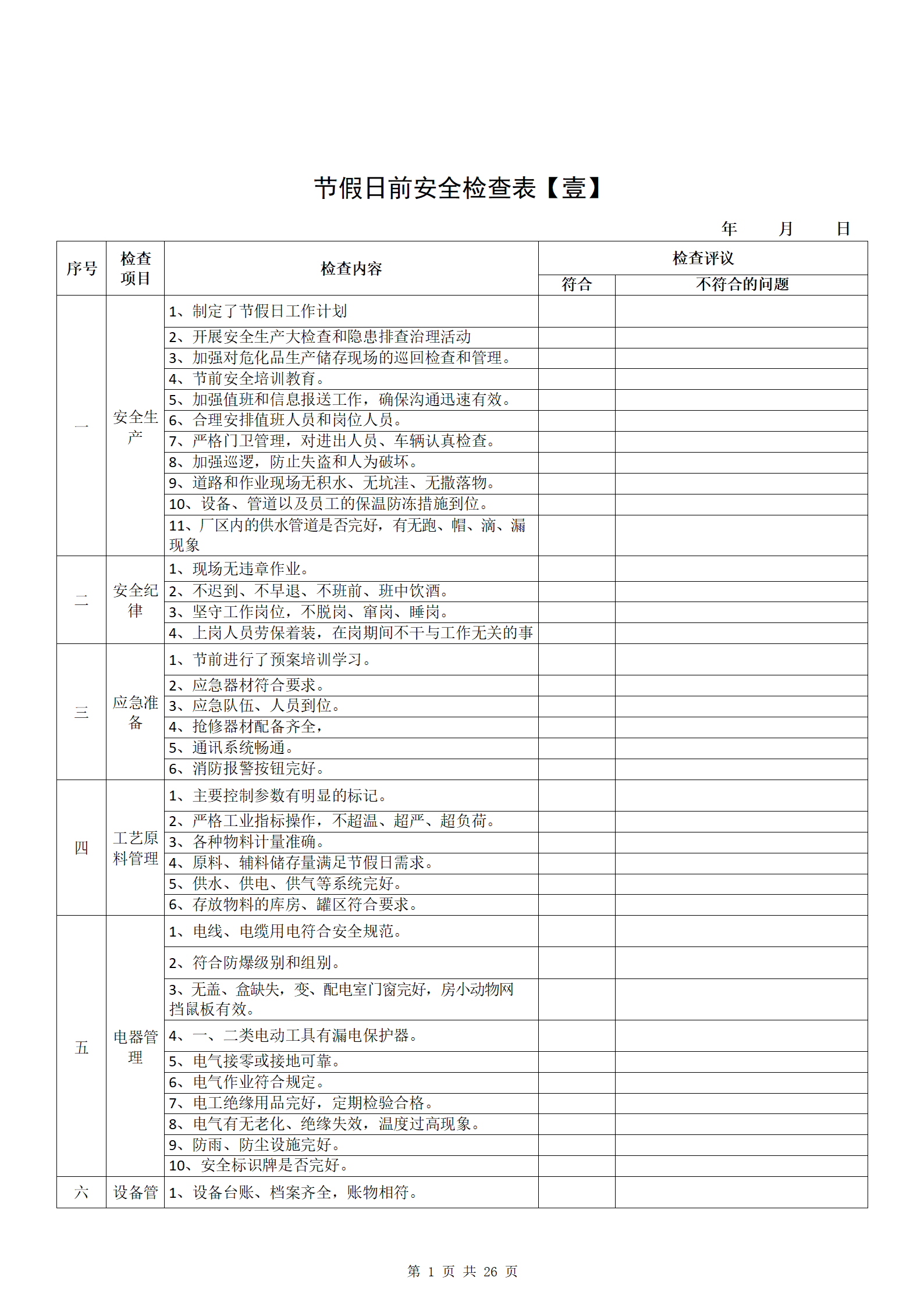 节假日前安全检查表【壹】

年 月 日

| 序号 | 检查项目 | 检查内容 | 检查评议 符合 | 检查评议 不符合的问题 |
|---|---|---|---|---|
| 一 | 安全生产 | 1、制定了节假日工作计划 | | |
| | | 2、开展安全生产大检查和隐患排查治理活动 | | |
| | | 3、加强对危化品生产储存现场的巡回检查和管理。 | | |
| | | 4、节前安全培训教育。 | | |
| | | 5、加强值班和信息报送工作，确保沟通迅速有效。 | | |
| | | 6、合理安排值班人员和岗位人员。 | | |
| | | 7、严格门卫管理，对进出人员、车辆认真检查。 | | |
| | | 8、加强巡逻，防止失盗和人为破坏。 | | |
| | | 9、道路和作业现场无积水、无坑洼、无撒落物。 | | |
| | | 10、设备、管道以及员工的保温防冻措施到位。 | | |
| | | 11、厂区内的供水管道是否完好，有无跑、帽、滴、漏现象 | | |
| 二 | 安全纪律 | 1、现场无违章作业。 | | |
| | | 2、不迟到、不早退、不班前、班中饮酒。 | | |
| | | 3、坚守工作岗位，不脱岗、窜岗、睡岗。 | | |
| | | 4、上岗人员劳保着装，在岗期间不干与工作无关的事 | | |
| 三 | 应急准备 | 1、节前进行了预案培训学习。 | | |
| | | 2、应急器材符合要求。 | | |
| | | 3、应急队伍、人员到位。 | | |
| | | 4、抢修器材配备齐全， | | |
| | | 5、通讯系统畅通。 | | |
| | | 6、消防报警按钮完好。 | | |
| 四 | 工艺原料管理 | 1、主要控制参数有明显的标记。 | | |
| | | 2、严格工业指标操作，不超温、超严、超负荷。 | | |
| | | 3、各种物料计量准确。 | | |
| | | 4、原料、辅料储存量满足节假日需求。 | | |
| | | 5、供水、供电、供气等系统完好。 | | |
| | | 6、存放物料的库房、罐区符合要求。 | | |
| 五 | 电器管理 | 1、电线、电缆用电符合安全规范。 | | |
| | | 2、符合防爆级别和组别。 | | |
| | | 3、无盖、盒缺失，变、配电室门窗完好，房小动物网挡鼠板有效。 | | |
| | | 4、一、二类电动工具有漏电保护器。 | | |
| | | 5、电气接零或接地可靠。 | | |
| | | 6、电气作业符合规定。 | | |
| | | 7、电工绝缘用品完好，定期检验合格。 | | |
| | | 8、电气有无老化、绝缘失效，温度过高现象。 | | |
| | | 9、防雨、防尘设施完好。 | | |
| | | 10、安全标识牌是否完好。 | | |
| 六 | 设备管 | 1、设备台账、档案齐全，账物相符。 | | |

第 1 页 共 26 页